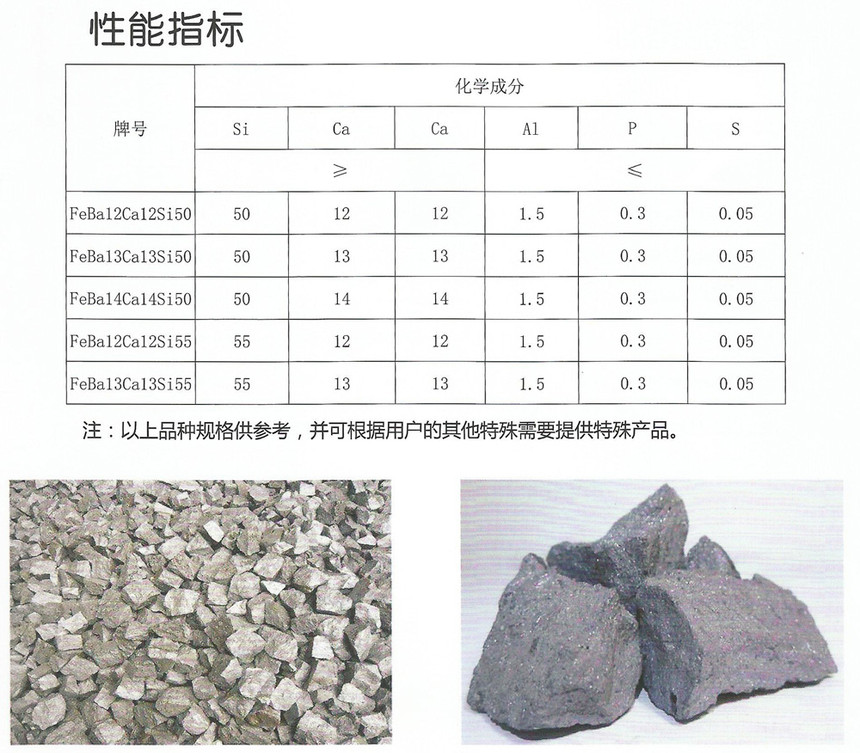 性能指标

| 牌号 | 化学成分 | | | | | |
|---|---|---|---|---|---|---|
| | Si | Ca | Ca | Al | P | S |
| | ≥ | | | ≤ | | |
| FeBa12Ca12Si50 | 50 | 12 | 12 | 1.5 | 0.3 | 0.05 |
| FeBa13Ca13Si50 | 50 | 13 | 13 | 1.5 | 0.3 | 0.05 |
| FeBa14Ca14Si50 | 50 | 14 | 14 | 1.5 | 0.3 | 0.05 |
| FeBa12Ca12Si55 | 55 | 12 | 12 | 1.5 | 0.3 | 0.05 |
| FeBa13Ca13Si55 | 55 | 13 | 13 | 1.5 | 0.3 | 0.05 |

注：以上品种规格供参考，并可根据用户的其他特殊需要提供特殊产品。